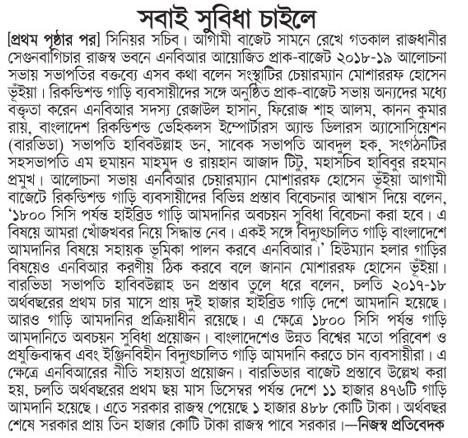 সবাই সুবিধা চাইলে

[প্রথম পৃষ্ঠার পর] সিনিয়র সচিব। আগামী বাজেট সামনে রেখে গতকাল রাজধানীর সেগুনবাগিচার রাজস্ব ভবনে এনবিআর আয়োজিত প্রাক-বাজেট ২০১৮-১৯ আলোচনা সভায় সভাপতির বক্তব্যে এসব কথা বলেন সংস্থাটির চেয়ারম্যান মোশাররফ হোসেন ভূঁইয়া। রিকন্ডিশন্ড গাড়ি ব্যবসায়ীদের সঙ্গে অনুষ্ঠিত প্রাক-বাজেট সভায় অন্যদের মধ্যে বক্তৃতা করেন এনবিআর সদস্য রেজাউল হাসান, ফিরোজ শাহ আলম, কানন কুমার রায়, বাংলাদেশ রিকন্ডিশন্ড ভেহিকলস ইম্পোর্টারস অ্যান্ড ডিলারস অ্যাসোসিয়েশন (বারভিডা) সভাপতি হাবিবউল্লাহ ডন, সাবেক সভাপতি আবদুল হক, সংগঠনটির সহসভাপতি এম হুমায়ন মাহমুদ ও রায়হান আজাদ টিটু, মহাসচিব হাবিবুর রহমান প্রমুখ। আলোচনা সভায় এনবিআর চেয়ারম্যান মোশাররফ হোসেন ভূঁইয়া আগামী বাজেটে রিকন্ডিশন্ড গাড়ি ব্যবসায়ীদের বিভিন্ন প্রস্তাব বিবেচনার আশ্বাস দিয়ে বলেন, '১৮০০ সিসি পর্যন্ত হাইব্রিড গাড়ি আমদানির অবচয়ন সুবিধা বিবেচনা করা হবে। এ বিষয়ে আমরা খোঁজখবর নিয়ে সিদ্ধান্ত নেব। একই সঙ্গে বিদ্যুৎচালিত গাড়ি বাংলাদেশে আমদানির বিষয়ে সহায়ক ভূমিকা পালন করবে এনবিআর।' হিউম্যান হলার গাড়ির বিষয়েও এনবিআর করণীয় ঠিক করবে বলে জানান মোশাররফ হোসেন ভূঁইয়া। বারভিডা সভাপতি হাবিবউল্লাহ ডন প্রস্তাব তুলে ধরে বলেন, চলতি ২০১৭-১৮ অর্থবছরের প্রথম চার মাসে প্রায় দুই হাজার হাইব্রিড গাড়ি দেশে আমদানি হয়েছে। আরও গাড়ি আমদানির প্রক্রিয়াধীন রয়েছে। এ ক্ষেত্রে ১৮০০ সিসি পর্যন্ত গাড়ি আমদানিতে অবচয়ন সুবিধা প্রয়োজন। বাংলাদেশেও উন্নত বিশ্বের মতো পরিবেশ ও প্রযুক্তিবান্ধব এবং ইঞ্জিনবিহীন বিদ্যুৎচালিত গাড়ি আমদানি করতে চান ব্যবসায়ীরা। এ ক্ষেত্রে এনবিআরের নীতি সহায়তা প্রয়োজন। বারভিডার বাজেট প্রস্তাবে উল্লেখ করা হয়, চলতি অর্থবছরের প্রথম ছয় মাস ডিসেম্বর পর্যন্ত দেশে ১১ হাজার ৪৭৬টি গাড়ি আমদানি হয়েছে। এতে সরকার রাজস্ব পেয়েছে ১ হাজার ৪৮৮ কোটি টাকা। অর্থবছর শেষে সরকার প্রায় তিন হাজার কোটি টাকা রাজস্ব পাবে সরকার।—নিজস্ব প্রতিবেদক